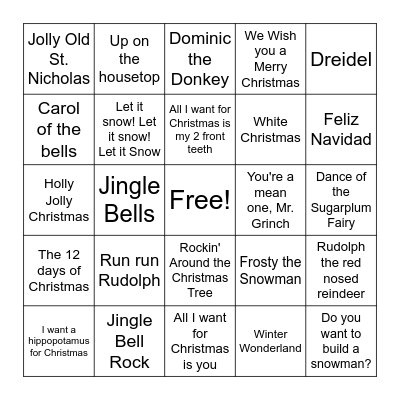 | | | | | |
|---|---|---|---|---|
| Jolly Old St. Nicholas | Up on the housetop | Dominic the Donkey | We Wish you a Merry Christmas | Dreidel |
| Carol of the bells | Let it snow! Let it snow! Let it Snow | All I want for Christmas is my 2 front teeth | White Christmas | Feliz Navidad |
| Holly Jolly Christmas | Jingle Bells | Free! | You're a mean one, Mr. Grinch | Dance of the Sugarplum Fairy |
| The 12 days of Christmas | Run run Rudolph | Rockin' Around the Christmas Tree | Frosty the Snowman | Rudolph the red nosed reindeer |
| I want a hippopotamus for Christmas | Jingle Bell Rock | All I want for Christmas is you | Winter Wonderland | Do you want to build a snowman? |